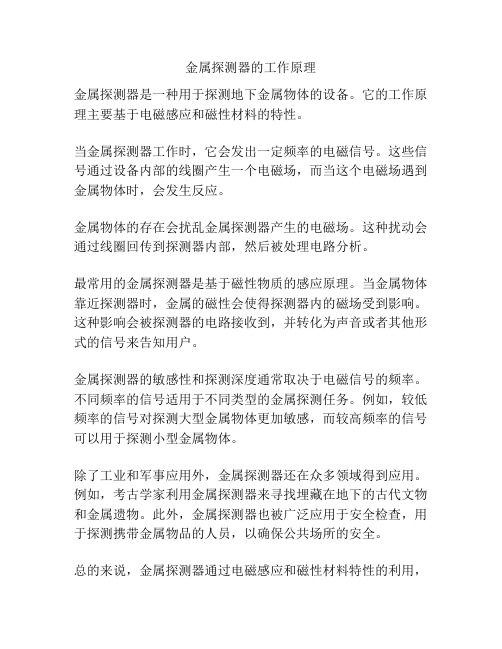 金属探测器的工作原理

金属探测器是一种用于探测地下金属物体的设备。它的工作原理主要基于电磁感应和磁性材料的特性。

当金属探测器工作时，它会发出一定频率的电磁信号。这些信号通过设备内部的线圈产生一个电磁场，而当这个电磁场遇到金属物体时，会发生反应。

金属物体的存在会扰乱金属探测器产生的电磁场。这种扰动会通过线圈回传到探测器内部，然后被处理电路分析。

最常用的金属探测器是基于磁性物质的感应原理。当金属物体靠近探测器时，金属的磁性会使得探测器内的磁场受到影响。这种影响会被探测器的电路接收到，并转化为声音或者其他形式的信号来告知用户。

金属探测器的敏感性和探测深度通常取决于电磁信号的频率。不同频率的信号适用于不同类型的金属探测任务。例如，较低频率的信号对探测大型金属物体更加敏感，而较高频率的信号可以用于探测小型金属物体。

除了工业和军事应用外，金属探测器还在众多领域得到应用。例如，考古学家利用金属探测器来寻找埋藏在地下的古代文物和金属遗物。此外，金属探测器也被广泛应用于安全检查，用于探测携带金属物品的人员，以确保公共场所的安全。

总的来说，金属探测器通过电磁感应和磁性材料特性的利用，